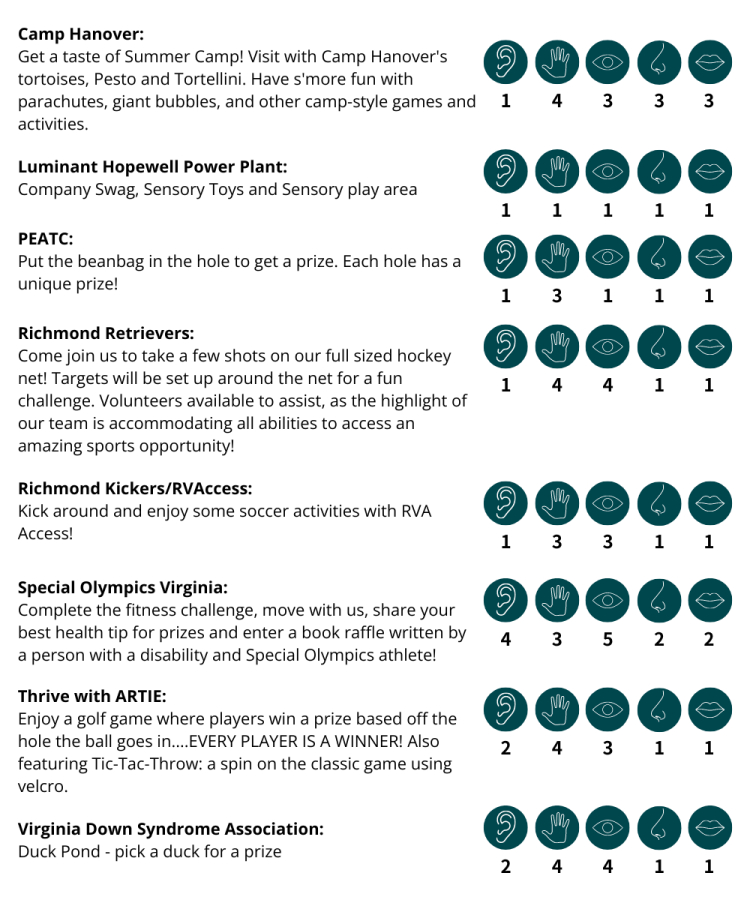 **Camp Hanover:**
Get a taste of Summer Camp! Visit with Camp Hanover's tortoises, Pesto and Tortellini. Have s'more fun with parachutes, giant bubbles, and other camp-style games and activities.

1 4 3 3 3

**Luminant Hopewell Power Plant:**
Company Swag, Sensory Toys and Sensory play area

1 1 1 1 1

**PEATC:**
Put the beanbag in the hole to get a prize. Each hole has a unique prize!

1 3 1 1 1

**Richmond Retrievers:**
Come join us to take a few shots on our full sized hockey net! Targets will be set up around the net for a fun challenge. Volunteers available to assist, as the highlight of our team is accommodating all abilities to access an amazing sports opportunity!

1 4 4 1 1

**Richmond Kickers/RVAccess:**
Kick around and enjoy some soccer activities with RVA Access!

1 3 3 1 1

**Special Olympics Virginia:**
Complete the fitness challenge, move with us, share your best health tip for prizes and enter a book raffle written by a person with a disability and Special Olympics athlete!

4 3 5 2 2

**Thrive with ARTIE:**
Enjoy a golf game where players win a prize based off the hole the ball goes in....EVERY PLAYER IS A WINNER! Also featuring Tic-Tac-Throw: a spin on the classic game using velcro.

2 4 3 1 1

**Virginia Down Syndrome Association:**
Duck Pond - pick a duck for a prize

2 4 4 1 1